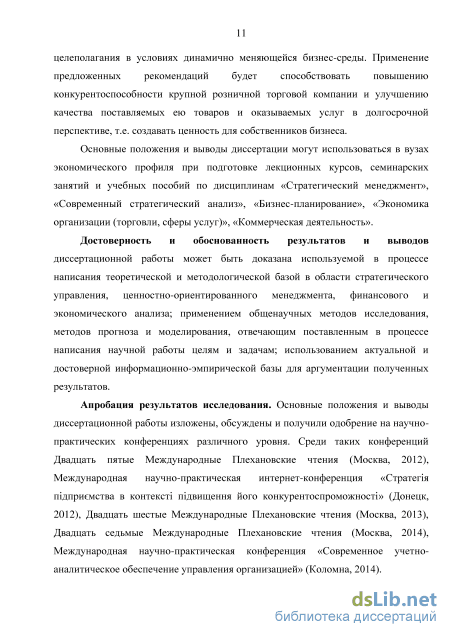 11

целеполагания в условиях динамично меняющейся бизнес-среды. Применение предложенных рекомендаций будет способствовать повышению конкурентоспособности крупной розничной торговой компании и улучшению качества поставляемых ею товаров и оказываемых услуг в долгосрочной перспективе, т.е. создавать ценность для собственников бизнеса.

Основные положения и выводы диссертации могут использоваться в вузах экономического профиля при подготовке лекционных курсов, семинарских занятий и учебных пособий по дисциплинам «Стратегический менеджмент», «Современный стратегический анализ», «Бизнес-планирование», «Экономика организации (торговли, сферы услуг)», «Коммерческая деятельность».

Достоверность и обоснованность результатов и выводов диссертационной работы может быть доказана используемой в процессе написания теоретической и методологической базой в области стратегического управления, ценностно-ориентированного менеджмента, финансового и экономического анализа; применением общенаучных методов исследования, методов прогноза и моделирования, отвечающим поставленным в процессе написания научной работы целям и задачам; использованием актуальной и достоверной информационно-эмпирической базы для аргументации полученных результатов.

Апробация результатов исследования. Основные положения и выводы диссертационной работы изложены, обсуждены и получили одобрение на научно-практических конференциях различного уровня. Среди таких конференций Двадцать пятые Международные Плехановские чтения (Москва, 2012), Международная научно-практическая интернет-конференция «Стратегія підприємства в контексті підвищення його конкурентоспроможності» (Донецк, 2012), Двадцать шестые Международные Плехановские чтения (Москва, 2013), Двадцать седьмые Международные Плехановские чтения (Москва, 2014), Международная научно-практическая конференция «Современное учетно-аналитическое обеспечение управления организацией» (Коломна, 2014).

dsLib.net
библиотека диссертаций